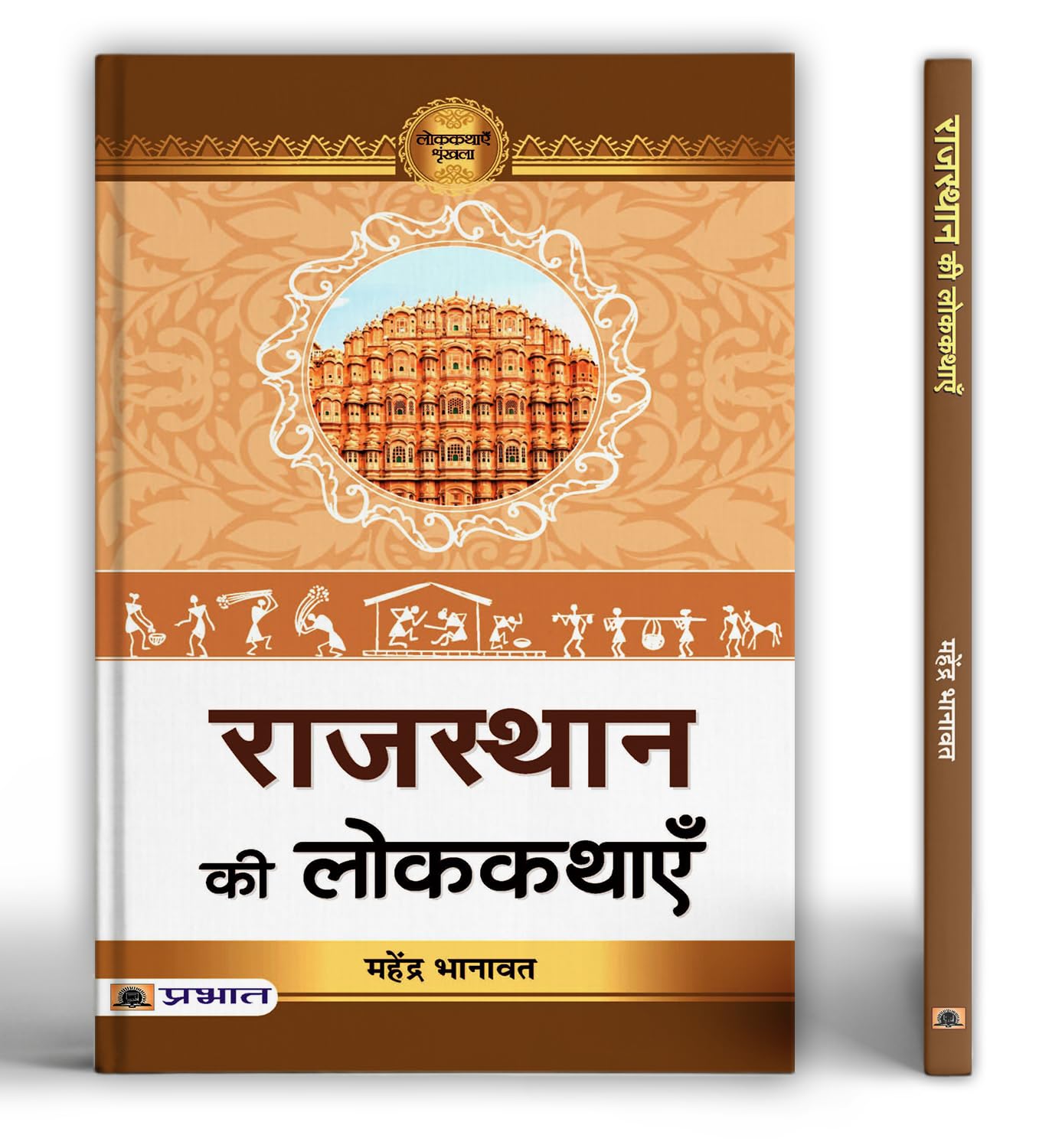 लोककथाएँ शृंखला

राजस्थान की लोककथाएँ

महेंद्र भानावत

प्रभात

राजस्थान की लोककथाएँ

महेंद्र भानावत